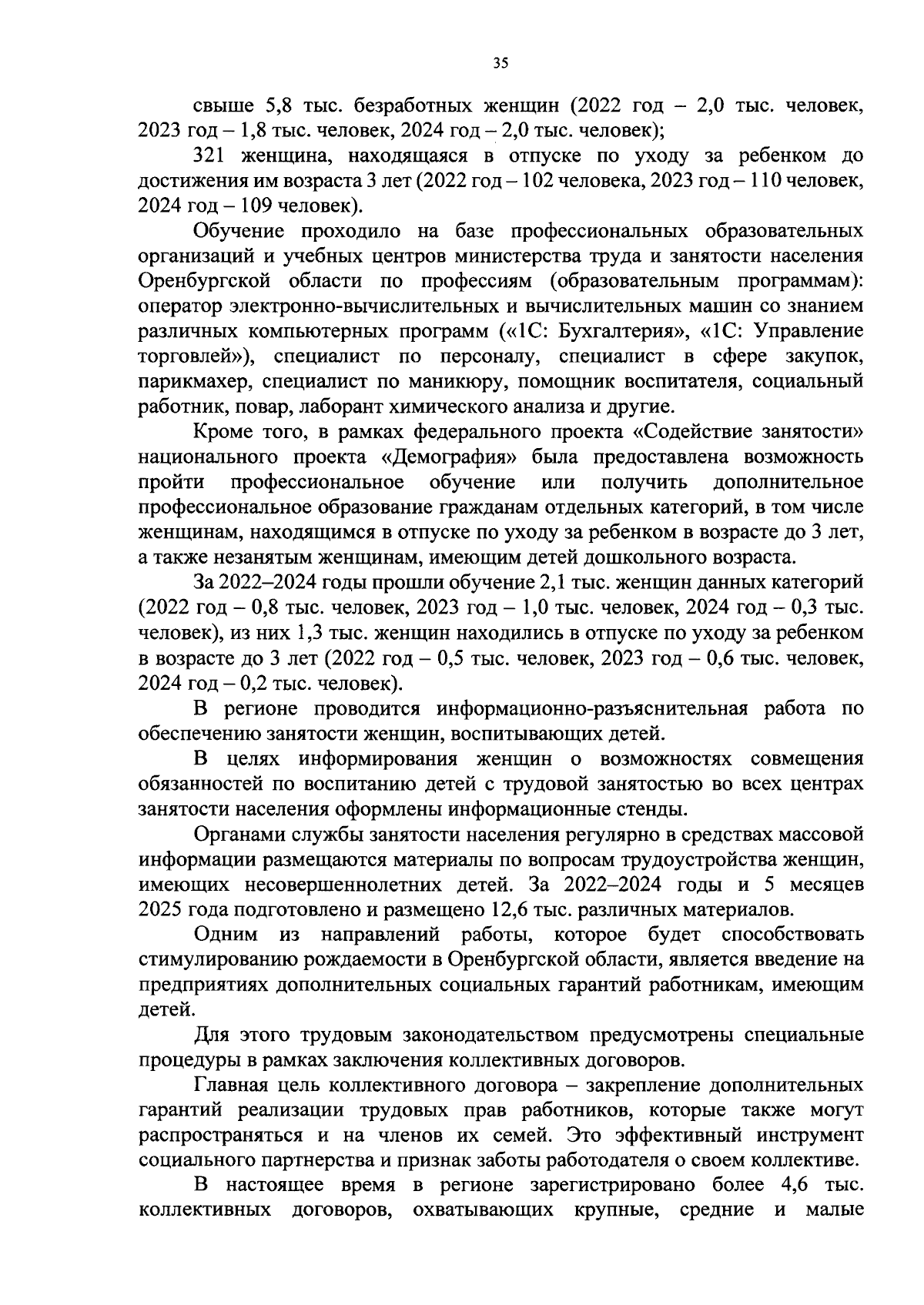 35

свыше 5,8 тыс. безработных женщин (2022 год – 2,0 тыс. человек, 2023 год – 1,8 тыс. человек, 2024 год – 2,0 тыс. человек);

321 женщина, находящаяся в отпуске по уходу за ребенком до достижения им возраста 3 лет (2022 год – 102 человека, 2023 год – 110 человек, 2024 год – 109 человек).

Обучение проходило на базе профессиональных образовательных организаций и учебных центров министерства труда и занятости населения Оренбургской области по профессиям (образовательным программам): оператор электронно-вычислительных и вычислительных машин со знанием различных компьютерных программ («1С: Бухгалтерия», «1С: Управление торговлей»), специалист по персоналу, специалист в сфере закупок, парикмахер, специалист по маникюру, помощник воспитателя, социальный работник, повар, лаборант химического анализа и другие.

Кроме того, в рамках федерального проекта «Содействие занятости» национального проекта «Демография» была предоставлена возможность пройти профессиональное обучение или получить дополнительное профессиональное образование гражданам отдельных категорий, в том числе женщинам, находящимся в отпуске по уходу за ребенком в возрасте до 3 лет, а также незанятым женщинам, имеющим детей дошкольного возраста.

За 2022–2024 годы прошли обучение 2,1 тыс. женщин данных категорий (2022 год – 0,8 тыс. человек, 2023 год – 1,0 тыс. человек, 2024 год – 0,3 тыс. человек), из них 1,3 тыс. женщин находились в отпуске по уходу за ребенком в возрасте до 3 лет (2022 год – 0,5 тыс. человек, 2023 год – 0,6 тыс. человек, 2024 год – 0,2 тыс. человек).

В регионе проводится информационно-разъяснительная работа по обеспечению занятости женщин, воспитывающих детей.

В целях информирования женщин о возможностях совмещения обязанностей по воспитанию детей с трудовой занятостью во всех центрах занятости населения оформлены информационные стенды.

Органами службы занятости населения регулярно в средствах массовой информации размещаются материалы по вопросам трудоустройства женщин, имеющих несовершеннолетних детей. За 2022–2024 годы и 5 месяцев 2025 года подготовлено и размещено 12,6 тыс. различных материалов.

Одним из направлений работы, которое будет способствовать стимулированию рождаемости в Оренбургской области, является введение на предприятиях дополнительных социальных гарантий работникам, имеющим детей.

Для этого трудовым законодательством предусмотрены специальные процедуры в рамках заключения коллективных договоров.

Главная цель коллективного договора – закрепление дополнительных гарантий реализации трудовых прав работников, которые также могут распространяться и на членов их семей. Это эффективный инструмент социального партнерства и признак заботы работодателя о своем коллективе.

В настоящее время в регионе зарегистрировано более 4,6 тыс. коллективных договоров, охватывающих крупные, средние и малые